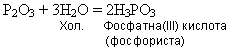 $P_2O_3 + 3H_2O = 2H_3PO_3$
Хол. Фосфатна(III) кислота (фосфориста)